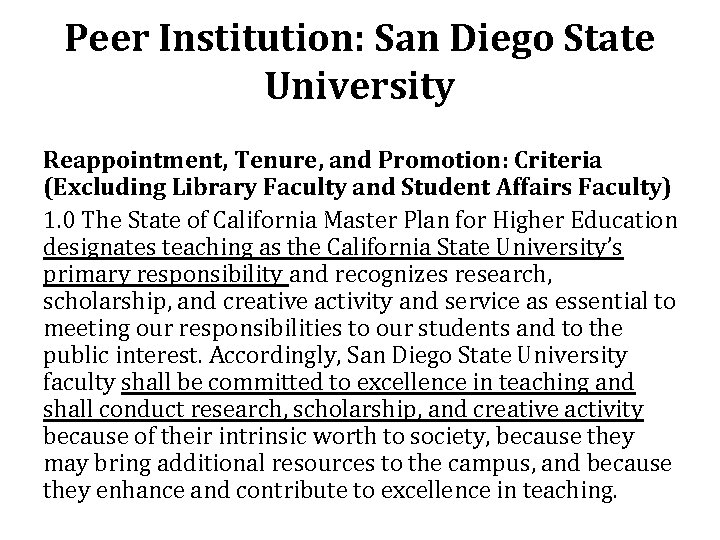 Peer Institution: San Diego State University

Reappointment, Tenure, and Promotion: Criteria (Excluding Library Faculty and Student Affairs Faculty)

1.0 The State of California Master Plan for Higher Education designates teaching as the California State University's primary responsibility and recognizes research, scholarship, and creative activity and service as essential to meeting our responsibilities to our students and to the public interest. Accordingly, San Diego State University faculty shall be committed to excellence in teaching and shall conduct research, scholarship, and creative activity because of their intrinsic worth to society, because they may bring additional resources to the campus, and because they enhance and contribute to excellence in teaching.